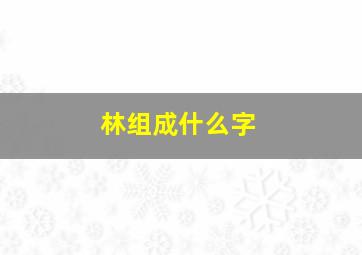 林组成什么字